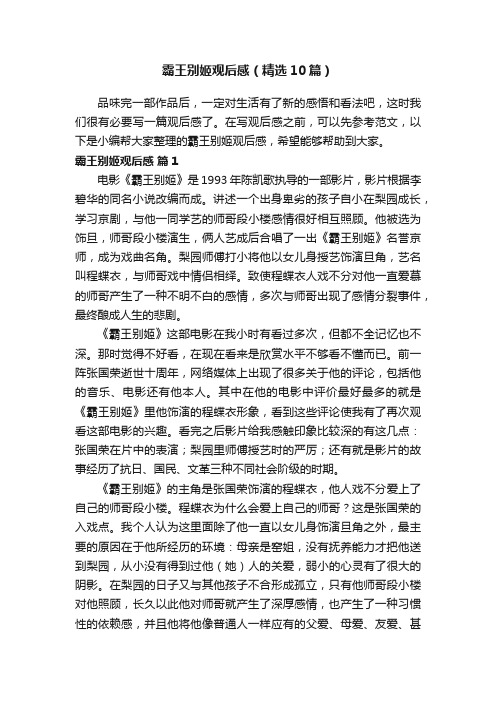 霸王别姬观后感（精选10篇）

品味完一部作品后，一定对生活有了新的感悟和看法吧，这时我们很有必要写一篇观后感了。在写观后感之前，可以先参考范文，以下是小编帮大家整理的霸王别姬观后感，希望能够帮助到大家。

霸王别姬观后感 篇1

电影《霸王别姬》是1993年陈凯歌执导的一部影片，影片根据李碧华的同名小说改编而成。讲述一个出身卑劣的孩子自小在梨园成长，学习京剧，与他一同学艺的师哥段小楼感情很好相互照顾。他被选为饰旦，师哥段小楼演生，俩人艺成后合唱了一出《霸王别姬》名誉京师，成为戏曲名角。梨园师傅打小将他以女儿身授艺饰演旦角，艺名叫程蝶衣，与师哥戏中情侣相绎。致使程蝶衣人戏不分对他一直爱慕的师哥产生了一种不明不白的感情，多次与师哥出现了感情分裂事件，最终酿成人生的悲剧。

《霸王别姬》这部电影在我小时有看过多次，但都不全记忆也不深。那时觉得不好看，在现在看来是欣赏水平不够看不懂而已。前一阵张国荣逝世十周年，网络媒体上出现了很多关于他的评论，包括他的音乐、电影还有他本人。其中在他的电影中评价最好最多的就是《霸王别姬》里他饰演的程蝶衣形象，看到这些评论使我有了再次观看这部电影的兴趣。看完之后影片给我感触印象比较深的有这几点：张国荣在片中的表演；梨园里师傅授艺时的严厉；还有就是影片的故事经历了抗日、国民、文革三种不同社会阶级的时期。

《霸王别姬》的主角是张国荣饰演的程蝶衣，他人戏不分爱上了自己的师哥段小楼。程蝶衣为什么会爱上自己的师哥？这是张国荣的入戏点。我个人认为这里面除了他一直以女儿身饰演旦角之外，最主要的原因在于他所经历的环境：母亲是窑姐，没有抚养能力才把他送到梨园，从小没有得到过他（她）人的关爱，弱小的心灵有了很大的阴影。在梨园的日子又与其他孩子不合形成孤立，只有他师哥段小楼对他照顾，长久以此他对师哥就产生了深厚感情，也产生了一种习惯性的依赖感，并且他将他像普通人一样应有的父爱、母爱、友爱、甚